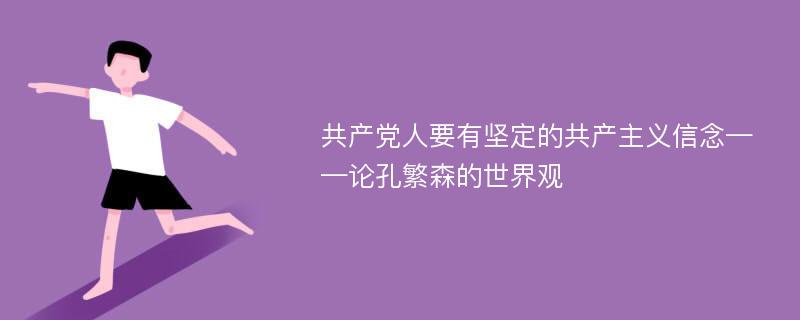 共产党人要有坚定的共产主义信念——论孔繁森的世界观